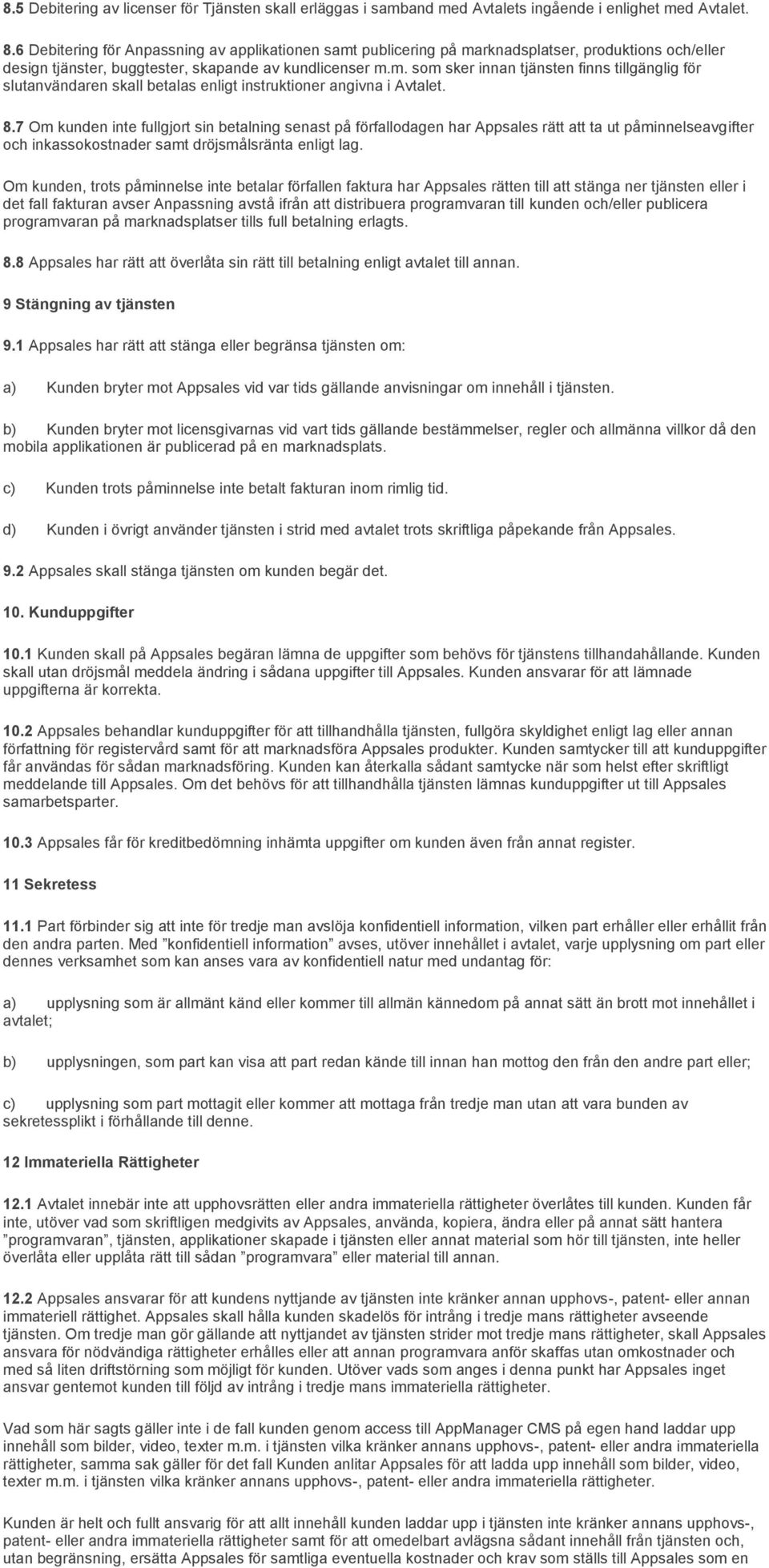 8.5 Debitering av licenser för Tjänsten skall erläggas i samband med Avtalets ingående i enlighet med Avtalet.

8.6 Debitering för Anpassning av applikationen samt publicering på marknadsplatser, produktions och/eller design tjänster, buggtester, skapande av kundlicenser m.m. som sker innan tjänsten finns tillgänglig för slutanvändaren skall betalas enligt instruktioner angivna i Avtalet.

8.7 Om kunden inte fullgjort sin betalning senast på förfallodagen har Appsales rätt att ta ut påminnelseavgifter och inkassokostnader samt dröjsmålsränta enligt lag.

Om kunden, trots påminnelse inte betalar förfallen faktura har Appsales rätten till att stänga ner tjänsten eller i det fall fakturan avser Anpassning avstå ifrån att distribuera programvaran till kunden och/eller publicera programvaran på marknadsplatser tills full betalning erlagts.

8.8 Appsales har rätt att överlåta sin rätt till betalning enligt avtalet till annan.

9 Stängning av tjänsten

9.1 Appsales har rätt att stänga eller begränsa tjänsten om:

a) Kunden bryter mot Appsales vid var tids gällande anvisningar om innehåll i tjänsten.

b) Kunden bryter mot licensgivarnas vid vart tids gällande bestämmelser, regler och allmänna villkor då den mobila applikationen är publicerad på en marknadsplats.

c) Kunden trots påminnelse inte betalt fakturan inom rimlig tid.

d) Kunden i övrigt använder tjänsten i strid med avtalet trots skriftliga påpekande från Appsales.

9.2 Appsales skall stänga tjänsten om kunden begär det.

10. Kunduppgifter

10.1 Kunden skall på Appsales begäran lämna de uppgifter som behövs för tjänstens tillhandahållande. Kunden skall utan dröjsmål meddela ändring i sådana uppgifter till Appsales. Kunden ansvarar för att lämnade uppgifterna är korrekta.

10.2 Appsales behandlar kunduppgifter för att tillhandhålla tjänsten, fullgöra skyldighet enligt lag eller annan författning för registervård samt för att marknadsföra Appsales produkter. Kunden samtycker till att kunduppgifter får användas för sådan marknadsföring. Kunden kan återkalla sådant samtycke när som helst efter skriftligt meddelande till Appsales. Om det behövs för att tillhandhålla tjänsten lämnas kunduppgifter ut till Appsales samarbetsparter.

10.3 Appsales får för kreditbedömning inhämta uppgifter om kunden även från annat register.

11 Sekretess

11.1 Part förbinder sig att inte för tredje man avslöja konfidentiell information, vilken part erhåller eller erhållit från den andra parten. Med ”konfidentiell information” avses, utöver innehållet i avtalet, varje upplysning om part eller dennes verksamhet som kan anses vara av konfidentiell natur med undantag för:

a) upplysning som är allmänt känd eller kommer till allmän kännedom på annat sätt än brott mot innehållet i avtalet;

b) upplysningen, som part kan visa att part redan kände till innan han mottog den från den andre part eller;

c) upplysning som part mottagit eller kommer att mottaga från tredje man utan att vara bunden av sekretessplikt i förhållande till denne.

12 Immateriella Rättigheter

12.1 Avtalet innebär inte att upphovsrätten eller andra immateriella rättigheter överlåtes till kunden. Kunden får inte, utöver vad som skriftligen medgivits av Appsales, använda, kopiera, ändra eller på annat sätt hantera ”programvaran”, tjänsten, applikationer skapade i tjänsten eller annat material som hör till tjänsten, inte heller överlåta eller upplåta rätt till sådan ”programvara” eller material till annan.

12.2 Appsales ansvarar för att kundens nyttjande av tjänsten inte kränker annan upphovs-, patent- eller annan immateriell rättighet. Appsales skall hålla kunden skadelös för intrång i tredje mans rättigheter avseende tjänsten. Om tredje man gör gällande att nyttjandet av tjänsten strider mot tredje mans rättigheter, skall Appsales ansvara för nödvändiga rättigheter erhålles eller att annan programvara anför skaffas utan omkostnader och med så liten driftstörning som möjligt för kunden. Utöver vads som anges i denna punkt har Appsales inget ansvar gentemot kunden till följd av intrång i tredje mans immateriella rättigheter.

Vad som här sagts gäller inte i de fall kunden genom access till AppManager CMS på egen hand laddar upp innehåll som bilder, video, texter m.m. i tjänsten vilka kränker annans upphovs-, patent- eller andra immateriella rättigheter, samma sak gäller för det fall Kunden anlitar Appsales för att ladda upp innehåll som bilder, video, texter m.m. i tjänsten vilka kränker annans upphovs-, patent- eller andra immateriella rättigheter.

Kunden är helt och fullt ansvarig för att allt innehåll kunden laddar upp i tjänsten inte kränker annans upphovs-, patent- eller andra immateriella rättigheter samt för att omedelbart avlägsna sådant innehåll från tjänsten och, utan begränsning, ersätta Appsales för samtliga eventuella kostnader och krav som ställs till Appsales som en